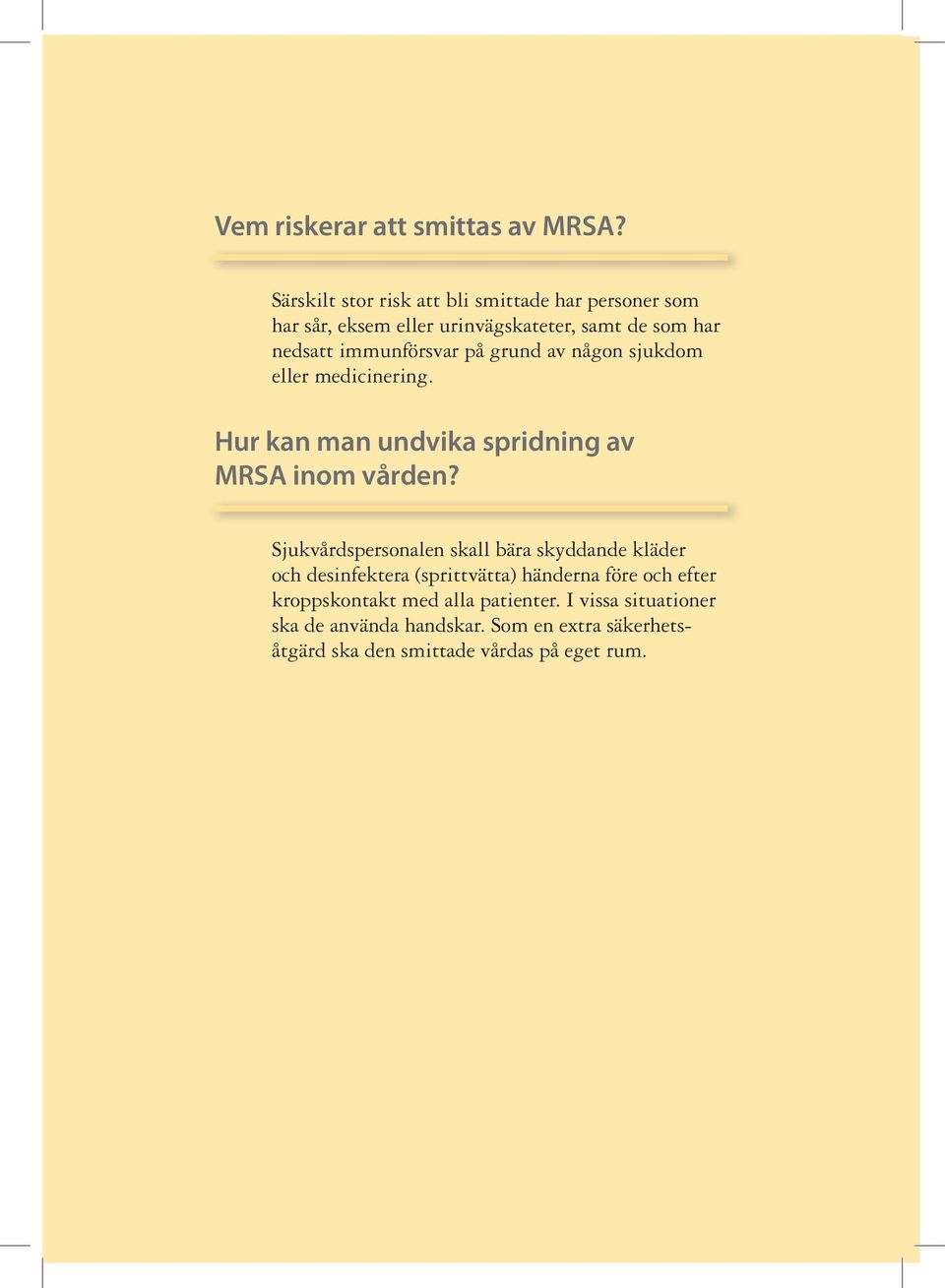 Vem riskerar att smittas av MRSA?

Särskilt stor risk att bli smittade har personer som har sår, eksem eller urinvägskateter, samt de som har nedsatt immunförsvar på grund av någon sjukdom eller medicinering.

Hur kan man undvika spridning av MRSA inom vården?

Sjukvårdspersonalen skall bära skyddande kläder och desinfektera (sprittvätta) händerna före och efter kroppskontakt med alla patienter. I vissa situationer ska de använda handskar. Som en extra säkerhetsåtgärd ska den smittade vårdas på eget rum.